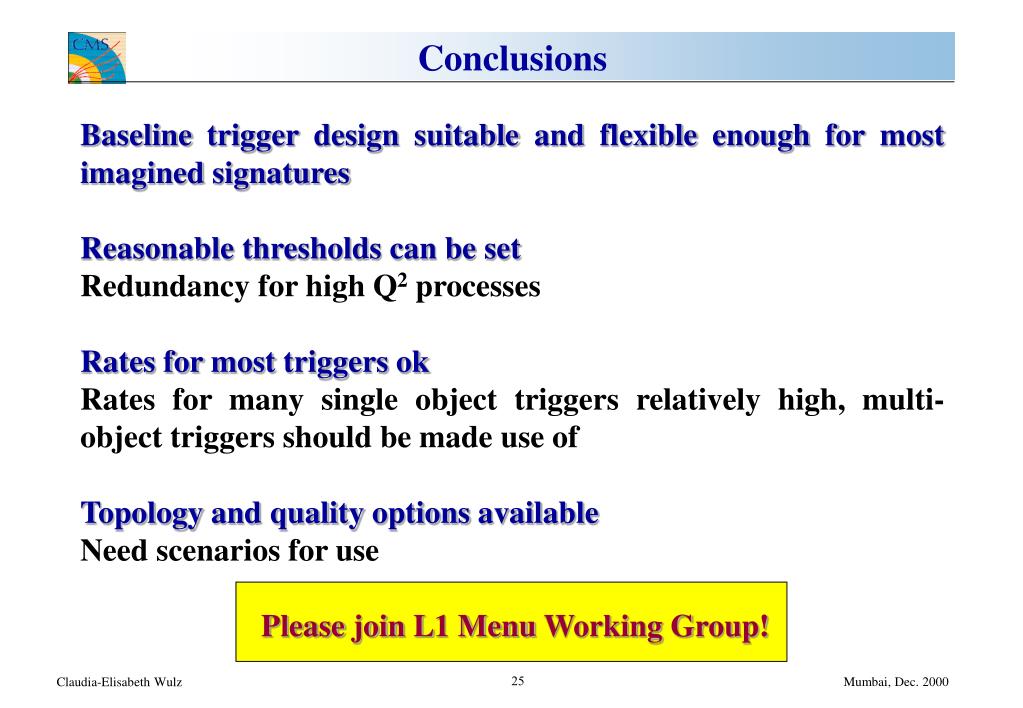 CMS

Conclusions

Baseline trigger design suitable and flexible enough for most imagined signatures

Reasonable thresholds can be set
Redundancy for high $Q^2$ processes

Rates for most triggers ok
Rates for many single object triggers relatively high, multi-object triggers should be made use of

Topology and quality options available
Need scenarios for use

Please join L1 Menu Working Group!

Claudia-Elisabeth Wulz

25

Mumbai, Dec. 2000